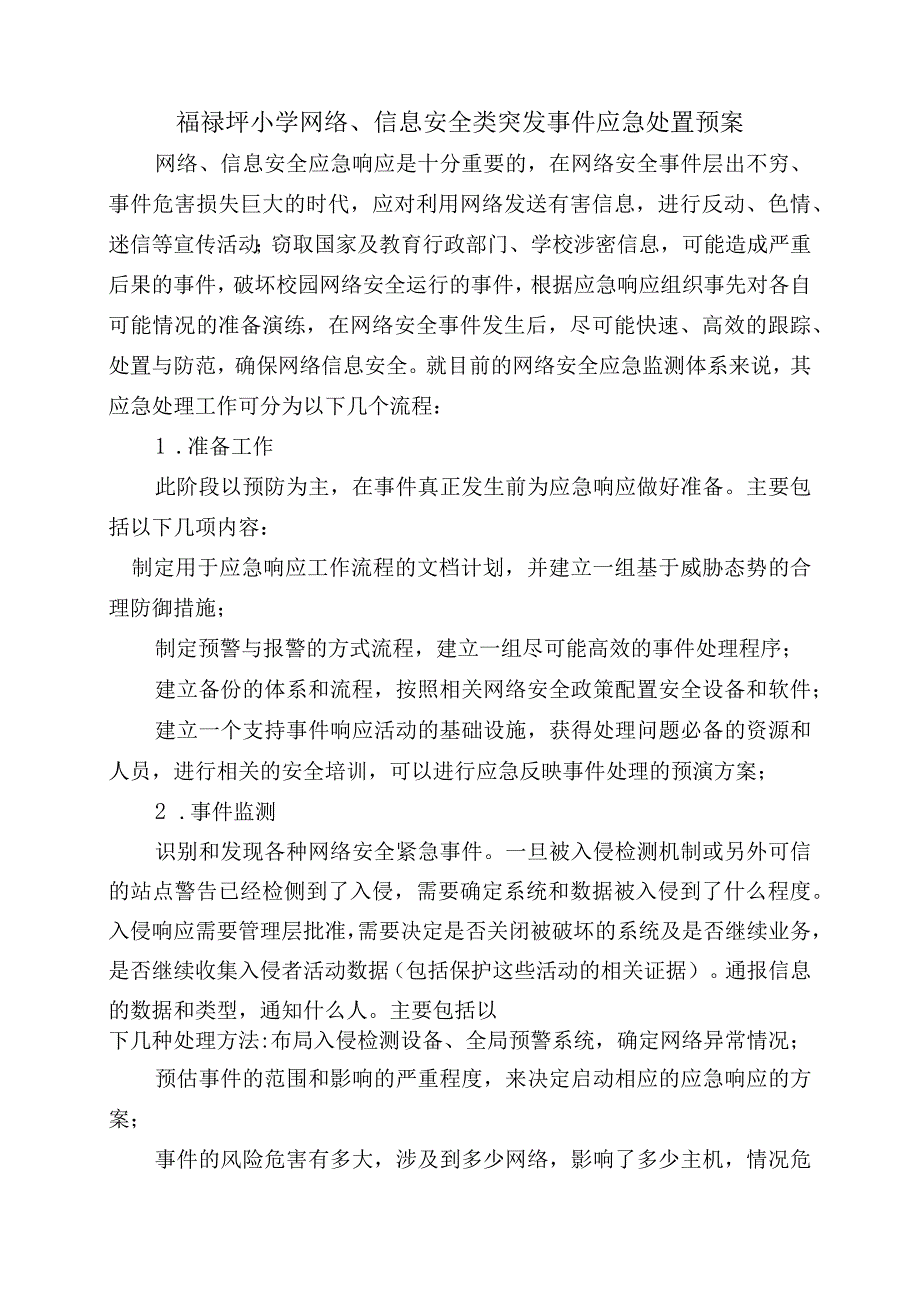 福禄坪小学网络、信息安全类突发事件应急处置预案

网络、信息安全应急响应是十分重要的，在网络安全事件层出不穷、事件危害损失巨大的时代，应对利用网络发送有害信息，进行反动、色情、迷信等宣传活动;窃取国家及教育行政部门、学校涉密信息，可能造成严重后果的事件，破坏校园网络安全运行的事件，根据应急响应组织事先对各自可能情况的准备演练，在网络安全事件发生后，尽可能快速、高效的跟踪、处置与防范，确保网络信息安全。就目前的网络安全应急监测体系来说，其应急处理工作可分为以下几个流程：

1．准备工作

此阶段以预防为主，在事件真正发生前为应急响应做好准备。主要包括以下几项内容：

制定用于应急响应工作流程的文档计划，并建立一组基于威胁态势的合理防御措施；

制定预警与报警的方式流程，建立一组尽可能高效的事件处理程序；

建立备份的体系和流程，按照相关网络安全政策配置安全设备和软件；

建立一个支持事件响应活动的基础设施，获得处理问题必备的资源和人员，进行相关的安全培训，可以进行应急反映事件处理的预演方案；

2．事件监测

识别和发现各种网络安全紧急事件。一旦被入侵检测机制或另外可信的站点警告已经检侧到了入侵，需要确定系统和数据被入侵到了什么程度。入侵响应需要管理层批准，需要决定是否关闭被破坏的系统及是否继续业务，是否继续收集入侵者活动数据（包括保护这些活动的相关证据）。通报信息的数据和类型，通知什么人。主要包括以

下几种处理方法:布局入侵检测设备、全局预警系统，确定网络异常情况;

预估事件的范围和影响的严重程度，来决定启动相应的应急响应的方案;

事件的风险危害有多大，涉及到多少网络，影响了多少主机，情况危